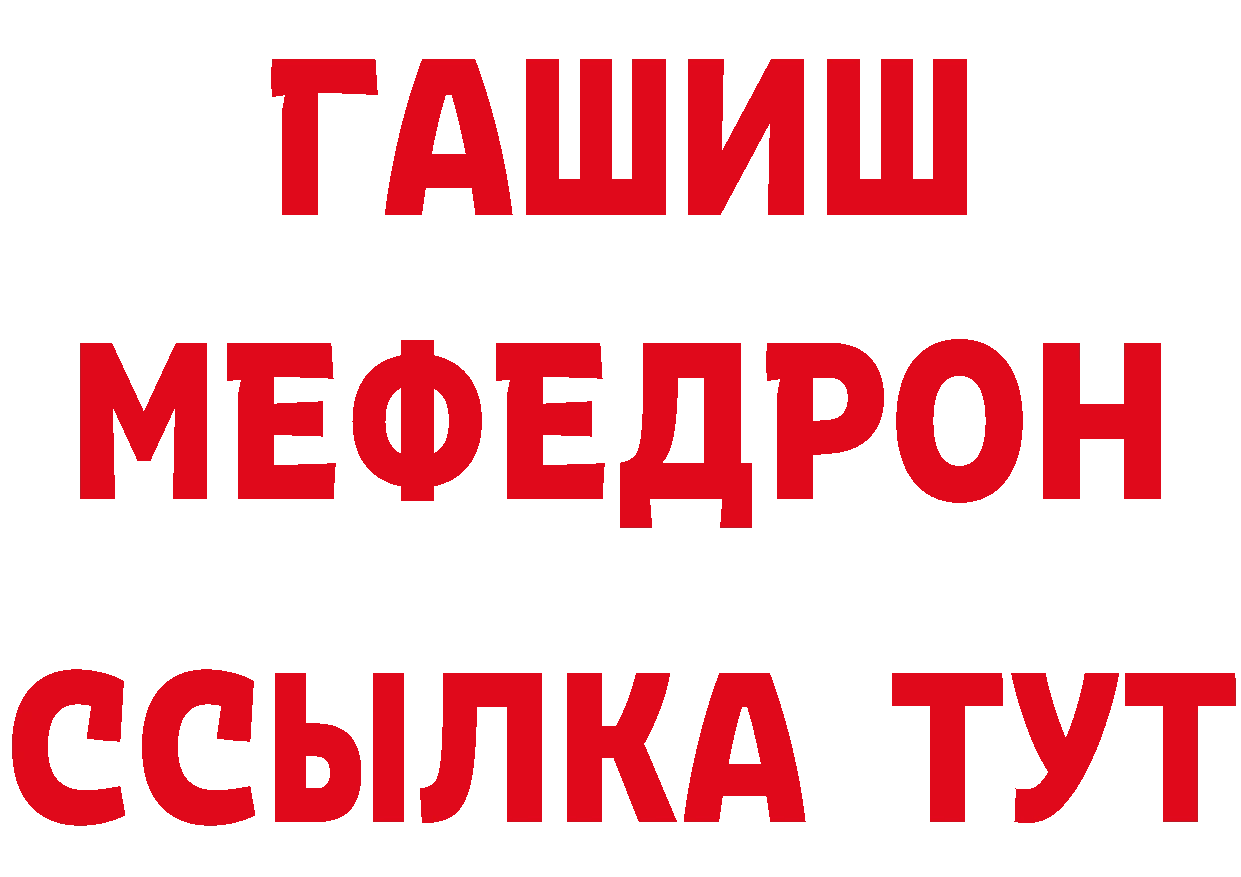 ГАШИШ
МЕФЕДРОН
ССЫЛКА ТУТ